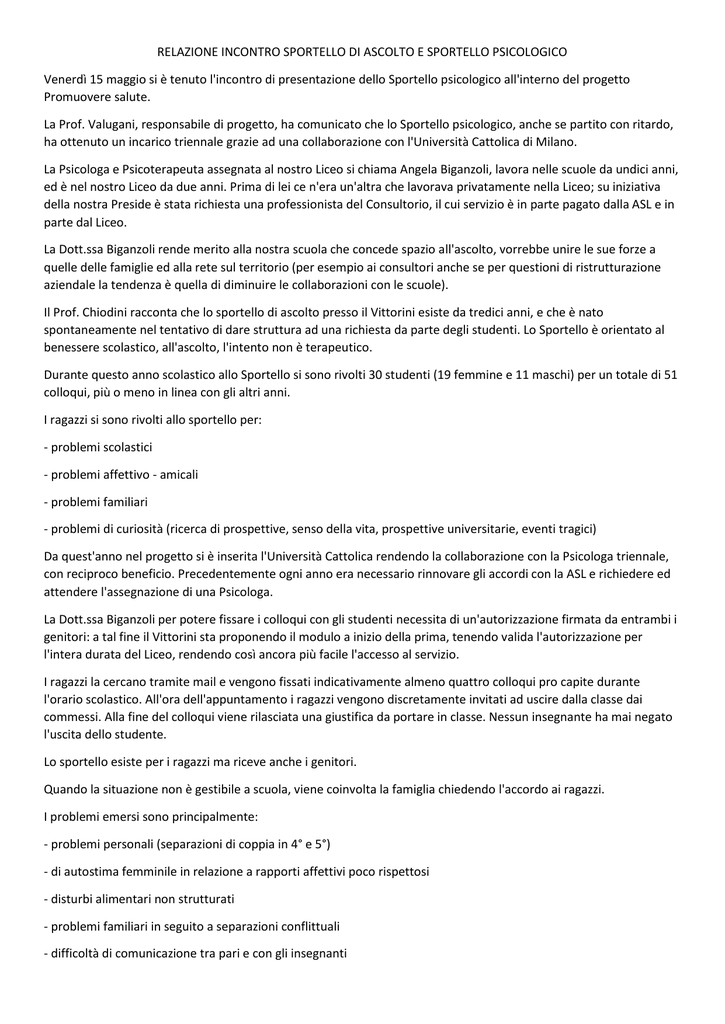 RELAZIONE INCONTRO SPORTELLO DI ASCOLTO E SPORTELLO PSICOLOGICO

Venerdì 15 maggio si è tenuto l'incontro di presentazione dello Sportello psicologico all'interno del progetto Promuovere salute.

La Prof. Valugani, responsabile di progetto, ha comunicato che lo Sportello psicologico, anche se partito con ritardo, ha ottenuto un incarico triennale grazie ad una collaborazione con l'Università Cattolica di Milano.

La Psicologa e Psicoterapeuta assegnata al nostro Liceo si chiama Angela Biganzoli, lavora nelle scuole da undici anni, ed è nel nostro Liceo da due anni. Prima di lei ce n'era un'altra che lavorava privatamente nella Liceo; su iniziativa della nostra Preside è stata richiesta una professionista del Consultorio, il cui servizio è in parte pagato dalla ASL e in parte dal Liceo.

La Dott.ssa Biganzoli rende merito alla nostra scuola che concede spazio all'ascolto, vorrebbe unire le sue forze a quelle delle famiglie ed alla rete sul territorio (per esempio ai consultori anche se per questioni di ristrutturazione aziendale la tendenza è quella di diminuire le collaborazioni con le scuole).

Il Prof. Chiodini racconta che lo sportello di ascolto presso il Vittorini esiste da tredici anni, e che è nato spontaneamente nel tentativo di dare struttura ad una richiesta da parte degli studenti. Lo Sportello è orientato al benessere scolastico, all'ascolto, l'intento non è terapeutico.

Durante questo anno scolastico allo Sportello si sono rivolti 30 studenti (19 femmine e 11 maschi) per un totale di 51 colloqui, più o meno in linea con gli altri anni.

I ragazzi si sono rivolti allo sportello per:

- problemi scolastici

- problemi affettivo - amicali

- problemi familiari

- problemi di curiosità (ricerca di prospettive, senso della vita, prospettive universitarie, eventi tragici)

Da quest'anno nel progetto si è inserita l'Università Cattolica rendendo la collaborazione con la Psicologa triennale, con reciproco beneficio. Precedentemente ogni anno era necessario rinnovare gli accordi con la ASL e richiedere ed attendere l'assegnazione di una Psicologa.

La Dott.ssa Biganzoli per potere fissare i colloqui con gli studenti necessita di un'autorizzazione firmata da entrambi i genitori: a tal fine il Vittorini sta proponendo il modulo a inizio della prima, tenendo valida l'autorizzazione per l'intera durata del Liceo, rendendo così ancora più facile l'accesso al servizio.

I ragazzi la cercano tramite mail e vengono fissati indicativamente almeno quattro colloqui pro capite durante l'orario scolastico. All'ora dell'appuntamento i ragazzi vengono discretamente invitati ad uscire dalla classe dai commessi. Alla fine del colloqui viene rilasciata una giustifica da portare in classe. Nessun insegnante ha mai negato l'uscita dello studente.

Lo sportello esiste per i ragazzi ma riceve anche i genitori.

Quando la situazione non è gestibile a scuola, viene coinvolta la famiglia chiedendo l'accordo ai ragazzi.

I problemi emersi sono principalmente:

- problemi personali (separazioni di coppia in 4° e 5°)

- di autostima femminile in relazione a rapporti affettivi poco rispettosi

- disturbi alimentari non strutturati

- problemi familiari in seguito a separazioni conflittuali

- difficoltà di comunicazione tra pari e con gli insegnanti